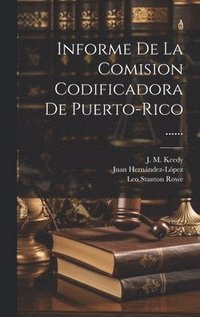 Informe De La Comision Codificadora De Puerto-Rico ......

J. M. Keedy
Juan Hernández-López
Leo Stanton Rowe